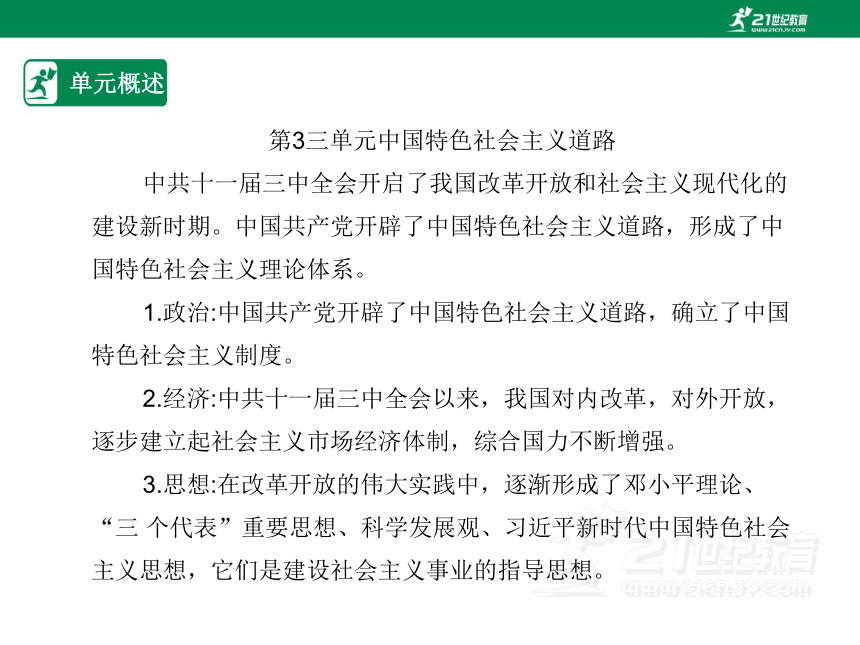 21世纪教育
www.21cnjy.com

单元概述

第3三单元中国特色社会主义道路

中共十一届三中全会开启了我国改革开放和社会主义现代化的建设新时期。中国共产党开辟了中国特色社会主义道路，形成了中国特色社会主义理论体系。

1.政治:中国共产党开辟了中国特色社会主义道路，确立了中国特色社会主义制度。

2.经济:中共十一届三中全会以来，我国对内改革，对外开放，逐步建立起社会主义市场经济体制，综合国力不断增强。

3.思想:在改革开放的伟大实践中，逐渐形成了邓小平理论、“三 个代表”重要思想、科学发展观、习近平新时代中国特色社会主义思想，它们是建设社会主义事业的指导思想。

21世纪教育
www.21cnjy.com